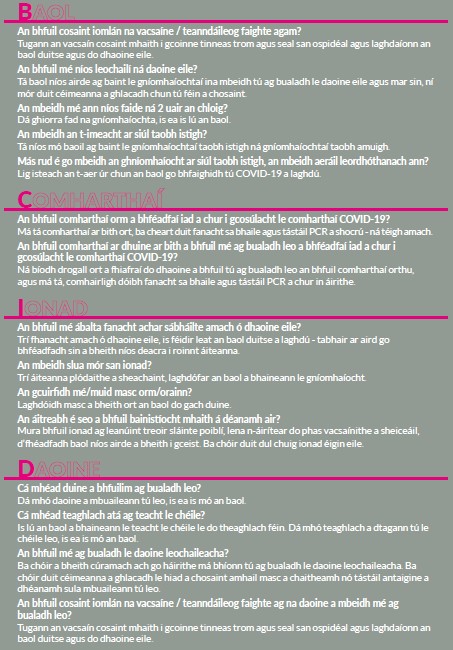 BAOL

An bhfuil cosaint iomlán na vacsaíne / teanndáileog faighte agam?
Tugann an vacsaín cosaint mhaith i gcoinne tinneas trom agus seal san ospidéal agus laghdaíonn an baol duitse agus do dhaoine eile.

An bhfuil mé níos leochailí ná daoine eile?
Tá baol níos airde ag baint le gníomhaíochtaí ina mbeidh tú ag bualadh le daoine eile agus mar sin, ní mór duit céimeanna a ghlacadh chun tú féin a chosaint.

An mbeidh mé ann níos faide ná 2 uair an chloig?
Dá ghiorra fad na gníomhaíochta, is ea is lú an baol.

An mbeidh an t-imeacht ar siúl taobh istigh?
Tá níos mó baoil ag baint le gníomhaíochtaí taobh istigh ná gníomhaíochtaí taobh amuigh.

Más rud é go mbeidh an ghníomhaíocht ar siúl taobh istigh, an mbeidh aeráil leordhóthanach ann?
Lig isteach an t-aer úr chun an baol go bhfaighidh tú COVID-19 a laghdú.

COMHARTHAÍ

An bhfuil comharthaí orm a bhféadfaí iad a chur i gcosúlacht le comharthaí COVID-19?
Má tá comharthaí ar bith ort, ba cheart duit fanacht sa bhaile agus tástáil PCR a shocrú - ná téigh amach.

An bhfuil comharthaí ar dhuine ar bith a bhfuil mé ag bualadh leo a bhféadfaí iad a chur i gcosúlacht le comharthaí COVID-19?
Ná bíodh drogall ort a fhiafraí do dhaoine a bhfuil tú ag bualadh leo an bhfuil comharthaí orthu, agus má tá, comhairligh dóibh fanacht sa bhaile agus tástáil PCR a chur in áirithe.

IONAD

An bhfuil mé ábalta fanacht achar sábháilte amach ó dhaoine eile?
Trí fhanacht amach ó dhaoine eile, is féidir leat an baol duitse a laghdú - tabhair ar aird go bhféadfadh sin a bheith níos deacra i roinnt áiteanna.

An mbeidh slua mór san ionad?
Trí áiteanna plódaithe a sheachaint, laghdófar an baol a bhaineann le gníomhaíocht.

An gcuirfidh mé/muid masc orm/orainn?
Laghdóidh masc a bheith ort an baol do gach duine.

An áitreabh é seo a bhfuil bainistíocht mhaith á déanamh air?
Mura bhfuil ionad ag leanúint treoir sláinte poiblí, lena n-áirítear do phas vacsaínithe a sheiceáil, d'fhéadfadh baol níos airde a bheith i gceist. Ba chóir duit dul chuig ionad éigin eile.

DAOINE

Cá mhéad duine a bhfuilim ag bualadh leo?
Dá mhó daoine a mbuaileann tú leo, is ea is mó an baol.

Cá mhéad teaghlach atá ag teacht le chéile?
Is lú an baol a bhaineann le teacht le chéile le do theaghlach féin. Dá mhó teaghlach a dtagann tú le chéile leo, is ea is mó an baol.

An bhfuil mé ag bualadh le daoine leochaileacha?
Ba chóir a bheith cúramach ach go háirithe má bhíonn tú ag bualadh le daoine leochaileacha. Ba chóir duit céimeanna a ghlacadh le hiad a chosaint amhail masc a chaitheamh nó tástáil antaigine a dhéanamh sula mbuaileann tú leo.

An bhfuil cosaint iomlán na vacsaíne / teanndáileog faighte ag na daoine a mbeidh mé ag bualadh leo?
Tugann an vacsaín cosaint mhaith i gcoinne tinneas trom agus seal san ospidéal agus laghdaíonn an baol duitse agus do dhaoine eile.